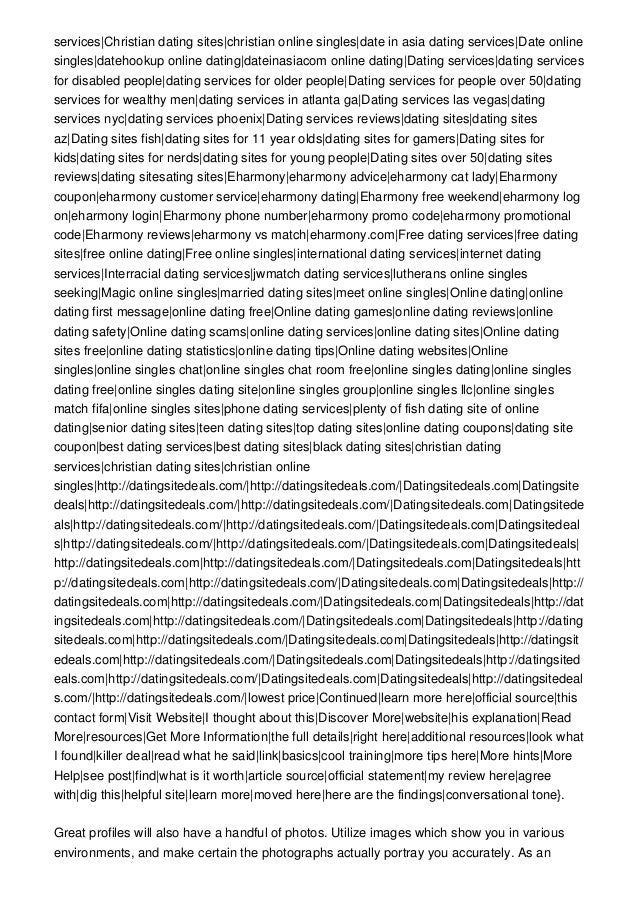 services|Christian dating sites|christian online singles|date in asia dating services|Date online singles|datehookup online dating|dateinasiacom online dating|Dating services|dating services for disabled people|dating services for older people|Dating services for people over 50|dating services for wealthy men|dating services in atlanta ga|Dating services las vegas|dating services nyc|dating services phoenix|Dating services reviews|dating sites|dating sites az|Dating sites fish|dating sites for 11 year olds|dating sites for gamers|Dating sites for kids|dating sites for nerds|dating sites for young people|Dating sites over 50|dating sites reviews|dating sitesating sites|Eharmony|eharmony advice|eharmony cat lady|Eharmony coupon|eharmony customer service|eharmony dating|Eharmony free weekend|eharmony log on|eharmony login|Eharmony phone number|eharmony promo code|eharmony promotional code|Eharmony reviews|eharmony vs match|eharmony.com|Free dating services|free dating sites|free online dating|Free online singles|international dating services|internet dating services|Interracial dating services|jwmatch dating services|lutherans online singles seeking|Magic online singles|married dating sites|meet online singles|Online dating|online dating first message|online dating free|Online dating games|online dating reviews|online dating safety|Online dating scams|online dating services|online dating sites|Online dating sites free|online dating statistics|online dating tips|Online dating websites|Online singles|online singles chat|online singles chat room free|online singles dating|online singles dating free|online singles dating site|online singles group|online singles llc|online singles match fifa|online singles sites|phone dating services|plenty of fish dating site of online dating|senior dating sites|teen dating sites|top dating sites|online dating coupons|dating site coupon|best dating services|best dating sites|black dating sites|christian dating services|christian dating sites|christian online singles|http://datingsitedeals.com/|http://datingsitedeals.com/|Datingsitedeals.com|Datingsitedeals|http://datingsitedeals.com/|http://datingsitedeals.com/|Datingsitedeals.com|Datingsitedeals|http://datingsitedeals.com/|http://datingsitedeals.com/|Datingsitedeals.com|Datingsitedeals|http://datingsitedeals.com/|http://datingsitedeals.com/|Datingsitedeals.com|Datingsitedeals|http://datingsitedeals.com|http://datingsitedeals.com/|Datingsitedeals.com|Datingsitedeals|http://datingsitedeals.com|http://datingsitedeals.com/|Datingsitedeals.com|Datingsitedeals|http://datingsitedeals.com|http://datingsitedeals.com/|Datingsitedeals.com|Datingsitedeals|http://datingsitedeals.com|http://datingsitedeals.com/|Datingsitedeals.com|Datingsitedeals|http://datingsitedeals.com|http://datingsitedeals.com/|Datingsitedeals.com|Datingsitedeals|http://datingsitedeals.com|http://datingsitedeals.com/|Datingsitedeals.com|Datingsitedeals|http://datingsitedeals.com|http://datingsitedeals.com/|Datingsitedeals.com|Datingsitedeals|http://datingsitedeals.com/|http://datingsitedeals.com/|lowest price|Continued|learn more here|official source|this contact form|Visit Website|I thought about this|Discover More|website|his explanation|Read More|resources|Get More Information|the full details|right here|additional resources|look what I found|killer deal|read what he said|link|basics|cool training|more tips here|More hints|More Help|see post|find|what is it worth|article source|official statement|my review here|agree with|dig this|helpful site|learn more|moved here|here are the findings|conversational tone}.

Great profiles will also have a handful of photos. Utilize images which show you in various environments, and make certain the photographs actually portray you accurately. As an